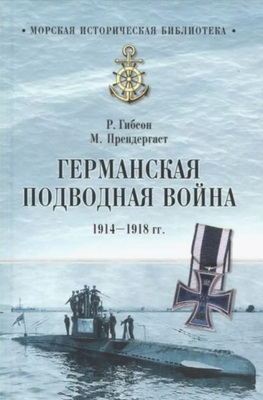 • МОРСКАЯ ИСТОРИЧЕСКАЯ БИБЛИОТЕКА •

Р. Гибсон
М. Прендергаст

ГЕРМАНСКАЯ ПОДВОДНАЯ ВОЙНА

1914—1918 гг.